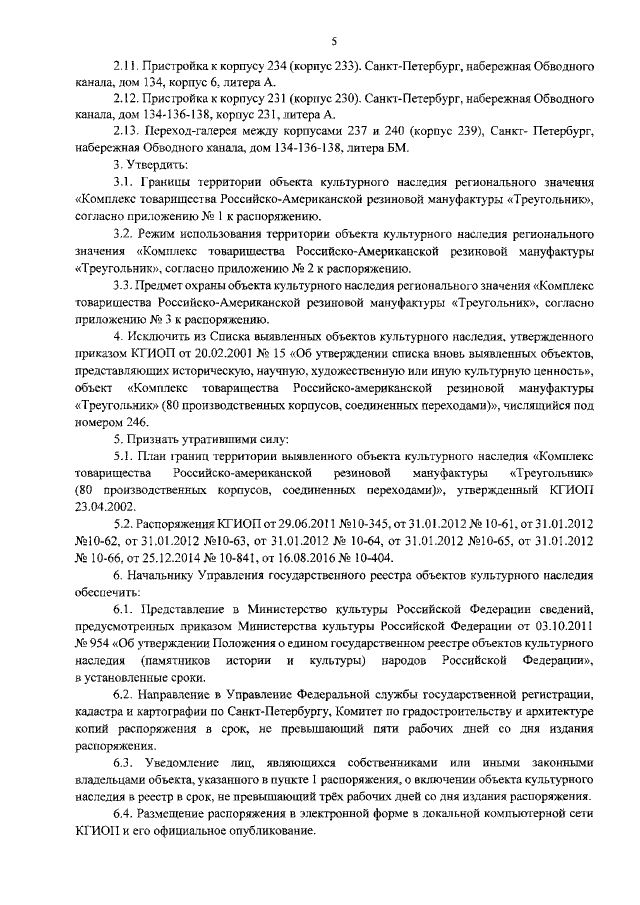 5

2.11. Пристройка к корпусу 234 (корпус 233). Санкт-Петербург, набережная Обводного канала, дом 134, корпус 6, литера А.

2.12. Пристройка к корпусу 231 (корпус 230). Санкт-Петербург, набережная Обводного канала, дом 134-136-138, корпус 231, литера А.

2.13. Переход-галерея между корпусами 237 и 240 (корпус 239), Санкт- Петербург, набережная Обводного канала, дом 134-136-138, литера БМ.

3. Утвердить:

3.1. Границы территории объекта культурного наследия регионального значения «Комплекс товарищества Российско-Американской резиновой мануфактуры «Треугольник», согласно приложению № 1 к распоряжению.

3.2. Режим использования территории объекта культурного наследия регионального значения «Комплекс товарищества Российско-Американской резиновой мануфактуры «Треугольник», согласно приложению № 2 к распоряжению.

3.3. Предмет охраны объекта культурного наследия регионального значения «Комплекс товарищества Российско-Американской резиновой мануфактуры «Треугольник», согласно приложению № 3 к распоряжению.

4. Исключить из Списка выявленных объектов культурного наследия, утвержденного приказом КГИОП от 20.02.2001 № 15 «Об утверждении списка вновь выявленных объектов, представляющих историческую, научную, художественную или иную культурную ценность», объект «Комплекс товарищества Российско-американской резиновой мануфактуры «Треугольник» (80 производственных корпусов, соединенных переходами)», числящийся под номером 246.

5. Признать утратившими силу:

5.1. План границ территории выявленного объекта культурного наследия «Комплекс товарищества Российско-американской резиновой мануфактуры «Треугольник» (80 производственных корпусов, соединенных переходами)», утвержденный КГИОП 23.04.2002.

5.2. Распоряжения КГИОП от 29.06.2011 №10-345, от 31.01.2012 № 10-61, от 31.01.2012 №10-62, от 31.01.2012 №10-63, от 31.01.2012 № 10-64, от 31.01.2012 №10-65, от 31.01.2012 № 10-66, от 25.12.2014 № 10-841, от 16.08.2016 № 10-404.

6. Начальнику Управления государственного реестра объектов культурного наследия обеспечить:

6.1. Представление в Министерство культуры Российской Федерации сведений, предусмотренных приказом Министерства культуры Российской Федерации от 03.10.2011 № 954 «Об утверждении Положения о едином государственном реестре объектов культурного наследия (памятников истории и культуры) народов Российской Федерации», в установленные сроки.

6.2. Направление в Управление Федеральной службы государственной регистрации, кадастра и картографии по Санкт-Петербургу, Комитет по градостроительству и архитектуре копий распоряжения в срок, не превышающий пяти рабочих дней со дня издания распоряжения.

6.3. Уведомление лиц, являющихся собственниками или иными законными владельцами объекта, указанного в пункте 1 распоряжения, о включении объекта культурного наследия в реестр в срок, не превышающий трёх рабочих дней со дня издания распоряжения.

6.4. Размещение распоряжения в электронной форме в локальной компьютерной сети КГИОП и его официальное опубликование.